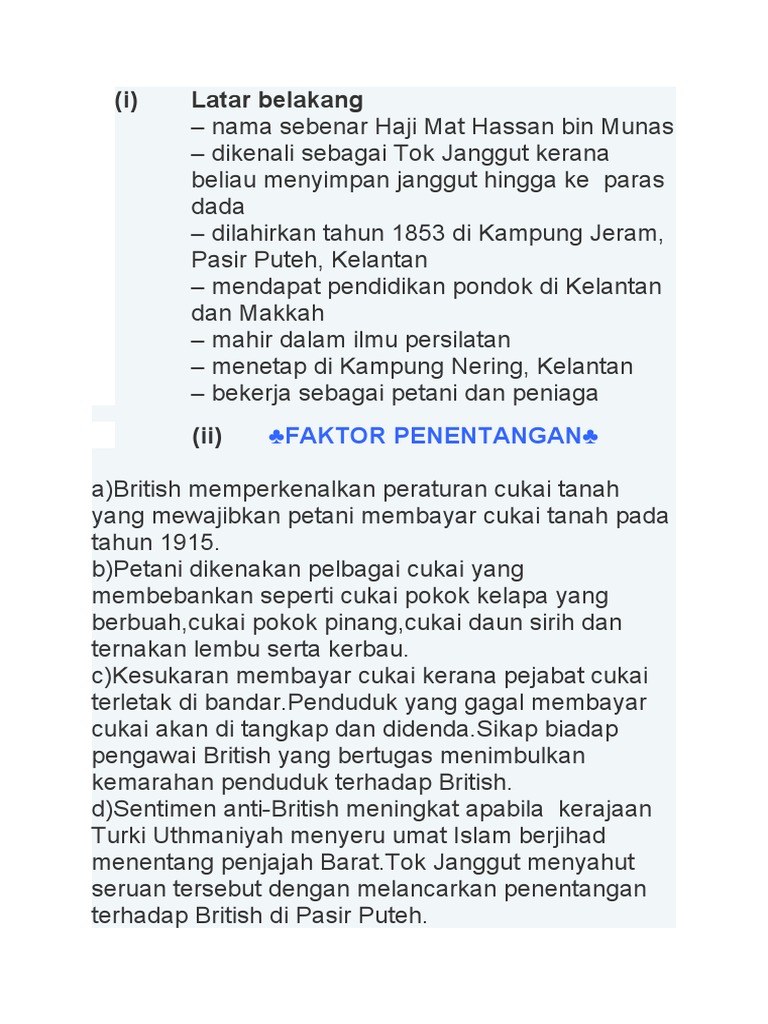 (i) Latar belakang
– nama sebenar Haji Mat Hassan bin Munas
– dikenali sebagai Tok Janggut kerana beliau menyimpan janggut hingga ke paras dada
– dilahirkan tahun 1853 di Kampung Jeram, Pasir Puteh, Kelantan
– mendapat pendidikan pondok di Kelantan dan Makkah
– mahir dalam ilmu persilatan
– menetap di Kampung Nering, Kelantan
– bekerja sebagai petani dan peniaga

(ii) ♣FAKTOR PENENTANGAN♣

a)British memperkenalkan peraturan cukai tanah yang mewajibkan petani membayar cukai tanah pada tahun 1915.
b)Petani dikenakan pelbagai cukai yang membebankan seperti cukai pokok kelapa yang berbuah,cukai pokok pinang,cukai daun sirih dan ternakan lembu serta kerbau.
c)Kesukaran membayar cukai kerana pejabat cukai terletak di bandar.Penduduk yang gagal membayar cukai akan di tangkap dan didenda.Sikap biadap pengawai British yang bertugas menimbulkan kemarahan penduduk terhadap British.
d)Sentimen anti-British meningkat apabila kerajaan Turki Uthmaniyah menyeru umat Islam berjihad menentang penjajah Barat.Tok Janggut menyahut seruan tersebut dengan melancarkan penentangan terhadap British di Pasir Puteh.